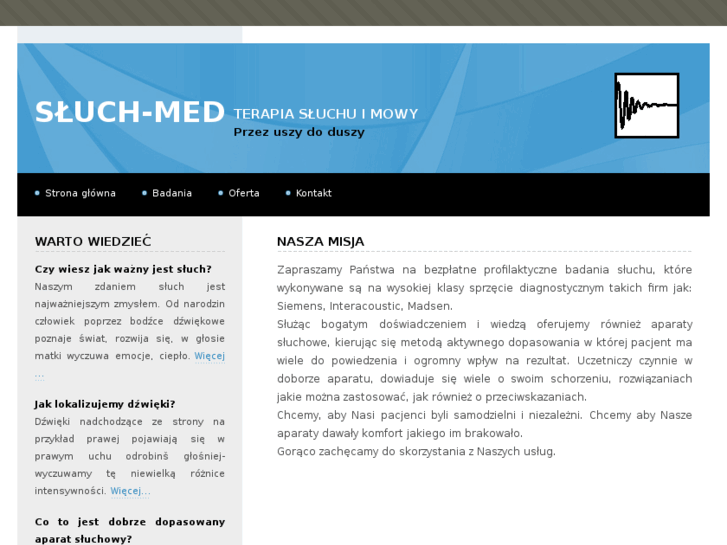 SŁUCH-MED TERAPIA SŁUCHU I MOWY
Przez uszy do duszy

Strona główna
Badania
Oferta
Kontakt

WARTO WIEDZIEĆ

Czy wiesz jak ważny jest słuch?
Naszym zdaniem słuch jest najważniejszym zmysłem. Od narodzin człowiek poprzez bodźce dźwiękowe poznaje świat, rozwija się, w głosie matki wyczuwa emocje, ciepło. Więcej ...

Jak lokalizujemy dźwięki?
Dźwięki nadchodzące ze strony na przykład prawej pojawiają się w prawym uchu odrobinś głośniej- wyczuwamy tę niewielką różnice intensywności. Więcej...

Co to jest dobrze dopasowany aparat słuchowy?

NASZA MISJA

Zapraszamy Państwa na bezpłatne profilaktyczne badania słuchu, które wykonywane są na wysokiej klasy sprzęcie diagnostycznym takich firm jak: Siemens, Interacoustic, Madsen.
Służąc bogatym doświadczeniem i wiedzą oferujemy również aparaty słuchowe, kierując się metodą aktywnego dopasowania w której pacjent ma wiele do powiedzenia i ogromny wpływ na rezultat. Uczetniczy czynnie w doborze aparatu, dowiaduje się wiele o swoim schorzeniu, rozwiązaniach jakie można zastosować, jak również o przeciwskazaniach.
Chcemy, aby Nasi pacjenci byli samodzielni i niezależni. Chcemy aby Nasze aparaty dawały komfort jakiego im brakowało.
Gorąco zachęcamy do skorzystania z Naszych usług.